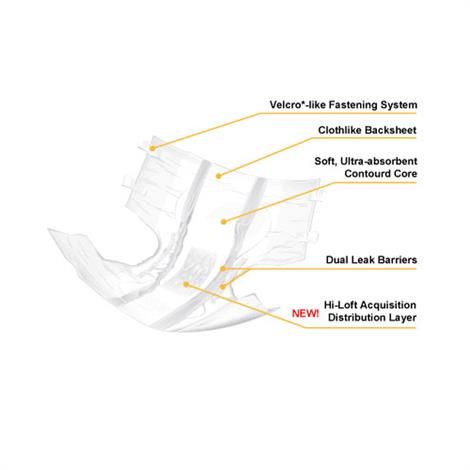 Velcro*-like Fastening System

Clothlike Backsheet

Soft, Ultra-absorbent Contourd Core

Dual Leak Barriers

NEW! Hi-Loft Acquisition Distribution Layer